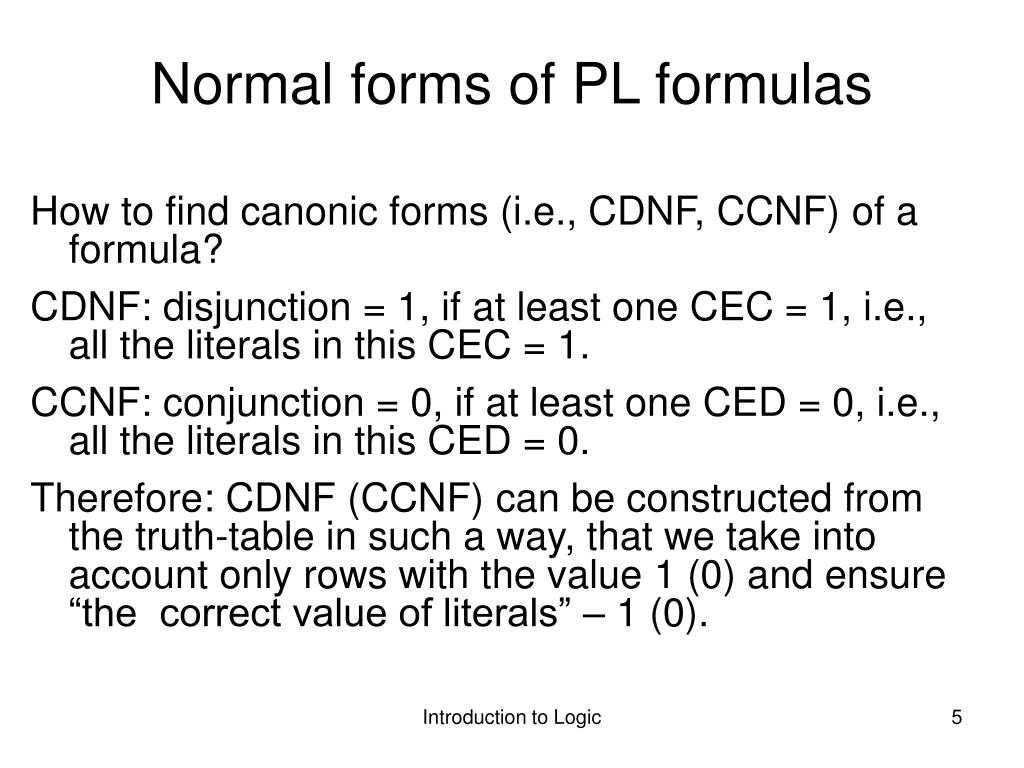 Normal forms of PL formulas

How to find canonic forms (i.e., CDNF, CCNF) of a formula?

CDNF: disjunction = 1, if at least one CEC = 1, i.e., all the literals in this CEC = 1.

CCNF: conjunction = 0, if at least one CED = 0, i.e., all the literals in this CED = 0.

Therefore: CDNF (CCNF) can be constructed from the truth-table in such a way, that we take into account only rows with the value 1 (0) and ensure “the correct value of literals” – 1 (0).

Introduction to Logic

5